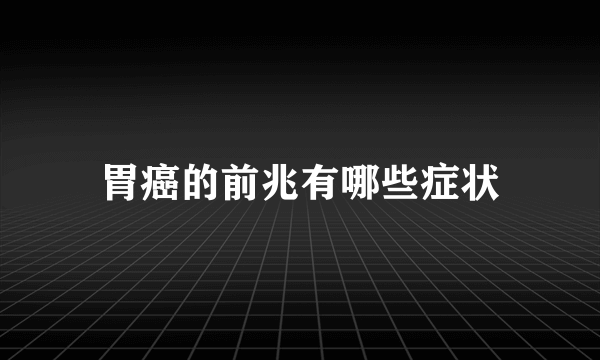 胃癌的前兆有哪些症状